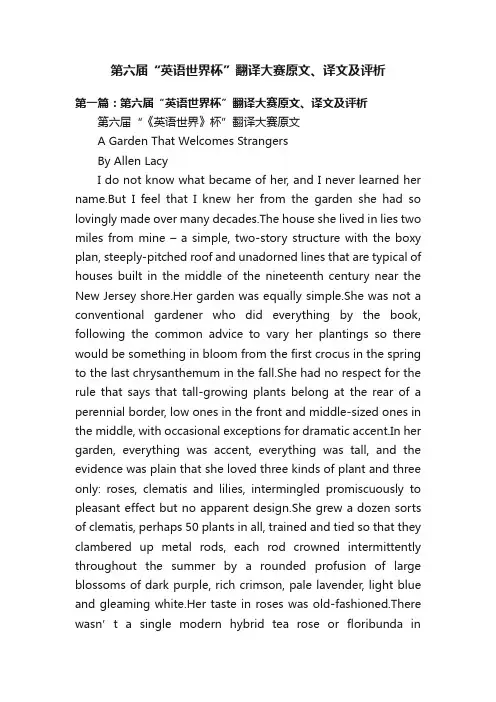 第六届“英语世界杯”翻译大赛原文、译文及评析

第一篇：第六届“英语世界杯”翻译大赛原文、译文及评析

第六届“《英语世界》杯”翻译大赛原文

A Garden That Welcomes Strangers

By Allen Lacy

I do not know what became of her, and I never learned her name.But I feel that I knew her from the garden she had so lovingly made over many decades.The house she lived in lies two miles from mine – a simple, two-story structure with the boxy plan, steeply-pitched roof and unadorned lines that are typical of houses built in the middle of the nineteenth century near the New Jersey shore.Her garden was equally simple.She was not a conventional gardener who did everything by the book, following the common advice to vary her plantings so there would be something in bloom from the first crocus in the spring to the last chrysanthemum in the fall.She had no respect for the rule that says that tall-growing plants belong at the rear of a perennial border, low ones in the front and middle-sized ones in the middle, with occasional exceptions for dramatic accent.In her garden, everything was accent, everything was tall, and the evidence was plain that she loved three kinds of plant and three only: roses, clematis and lilies, intermingled promiscuously to pleasant effect but no apparent design.She grew a dozen sorts of clematis, perhaps 50 plants in all, trained and tied so that they clambered up metal rods, each rod crowned intermittently throughout the summer by a rounded profusion of large blossoms of dark purple, rich crimson, pale lavender, light blue and gleaming white.Her taste in roses was old-fashioned.There wasn' t a single modern hybrid tea rose or floribunda in